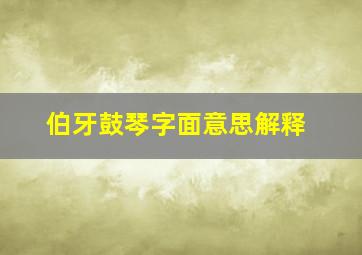 伯牙鼓琴字面意思解释